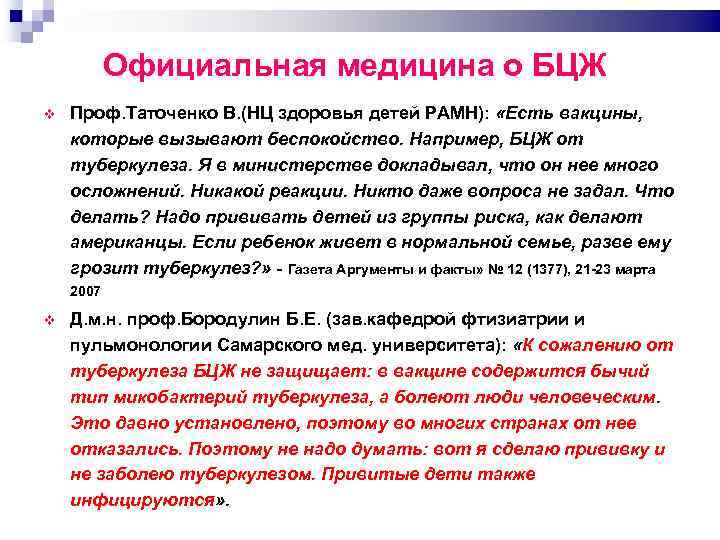 Официальная медицина о БЦЖ

Проф.Таточенко В.(НЦ здоровья детей РАМН): «Есть вакцины, которые вызывают беспокойство. Например, БЦЖ от туберкулеза. Я в министерстве докладывал, что он нее много осложнений. Никакой реакции. Никто даже вопроса не задал. Что делать? Надо прививать детей из группы риска, как делают американцы. Если ребенок живет в нормальной семье, разве ему грозит туберкулез?» - Газета Аргументы и факты» № 12 (1377), 21-23 марта 2007

Д.м.н. проф.Бородулин Б.Е. (зав.кафедрой фтизиатрии и пульмонологии Самарского мед. университета): «К сожалению от туберкулеза БЦЖ не защищает: в вакцине содержится бычий тип микобактерий туберкулеза, а болеют люди человеческим. Это давно установлено, поэтому во многих странах от нее отказались. Поэтому не надо думать: вот я сделаю прививку и не заболею туберкулезом. Привитые дети также инфицируются».